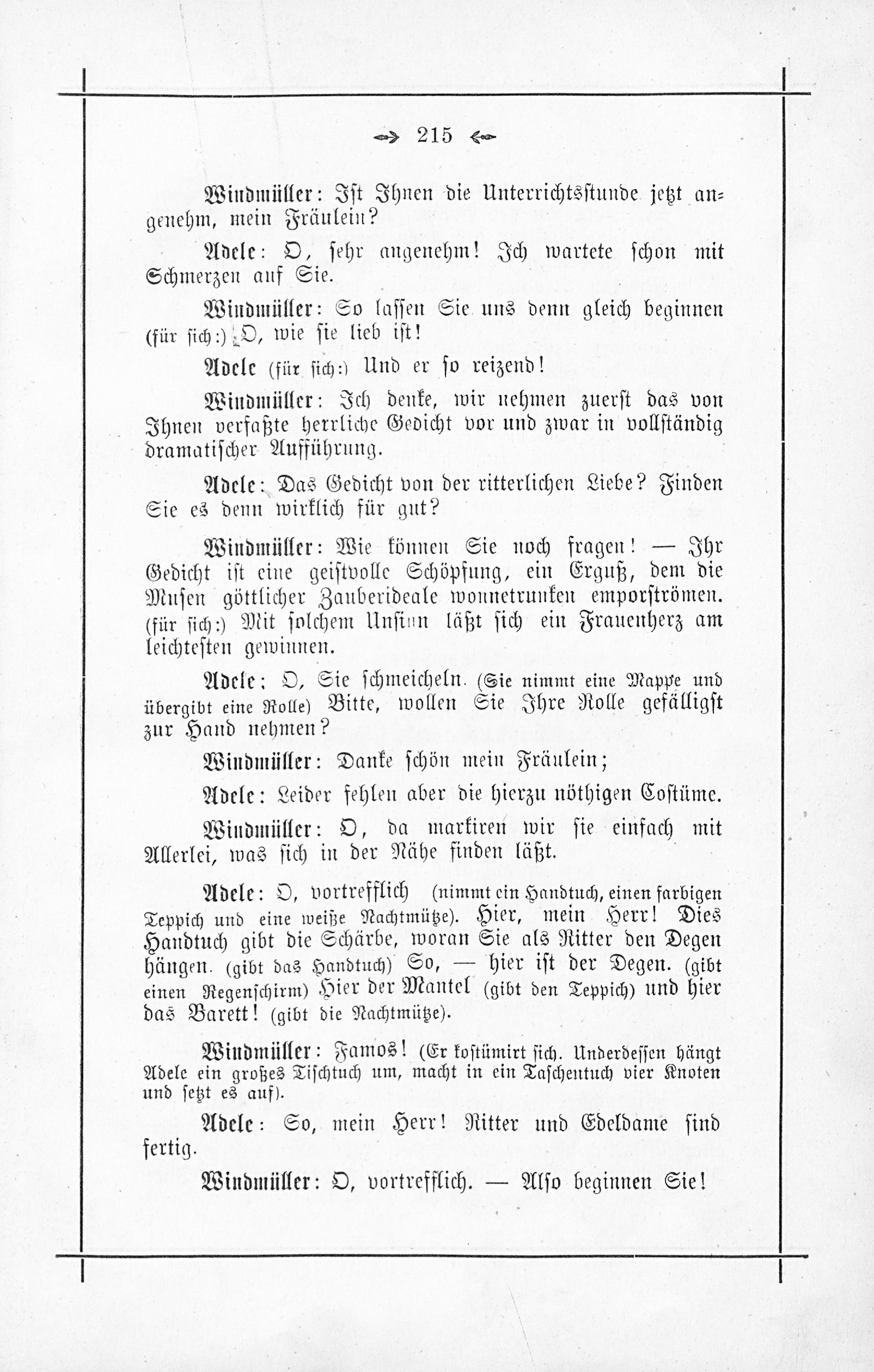 215

Windmüller: Ist Ihnen die Unterrichtsstunde jetzt angenehm, mein Fräulein?

Adele: O, sehr angenehm! Ich wartete schon mit Schmerzen auf Sie.

Windmüller: So lassen Sie uns denn gleich beginnen (für sich:) O, wie sie lieb ist!

Adele (für sich:) Und er so reizend!

Windmüller: Ich denke, wir nehmen zuerst das von Ihnen verfaßte herrliche Gedicht vor und zwar in vollständig dramatischer Aufführung.

Adele: Das Gedicht von der ritterlichen Liebe? Finden Sie es denn wirklich für gut?

Windmüller: Wie können Sie noch fragen! — Ihr Gedicht ist eine geistvolle Schöpfung, ein Erguß, dem die Musen göttlicher Zauberideale wonnetrunken emporströmen. (für sich:) Mit solchem Unsinn läßt sich ein Frauenherz am leichtesten gewinnen.

Adele: O, Sie schmeicheln. (Sie nimmt eine Mappe und übergibt eine Rolle) Bitte, wollen Sie Ihre Rolle gefälligst zur Hand nehmen?

Windmüller: Danke schön mein Fräulein;

Adele: Leider fehlen aber die hierzu nöthigen Costüme.

Windmüller: O, da markiren wir sie einfach mit Allerlei, was sich in der Nähe finden läßt.

Adele: O, vortrefflich (nimmt ein Handtuch, einen farbigen Teppich und eine weiße Nachtmütze). Hier, mein Herr! Dies Handtuch gibt die Schärbe, woran Sie als Ritter den Degen hängen. (gibt das Handtuch) So, — hier ist der Degen. (gibt einen Regenschirm) Hier der Mantel (gibt den Teppich) und hier das Barett! (gibt die Nachtmütze).

Windmüller: Famos! (Er kostümirt sich. Underdessen hängt Adele ein großes Tischtuch um, macht in ein Taschentuch vier Knoten und setzt es auf).

Adele: So, mein Herr! Ritter und Edeldame sind fertig.

Windmüller: O, vortrefflich. — Also beginnen Sie!